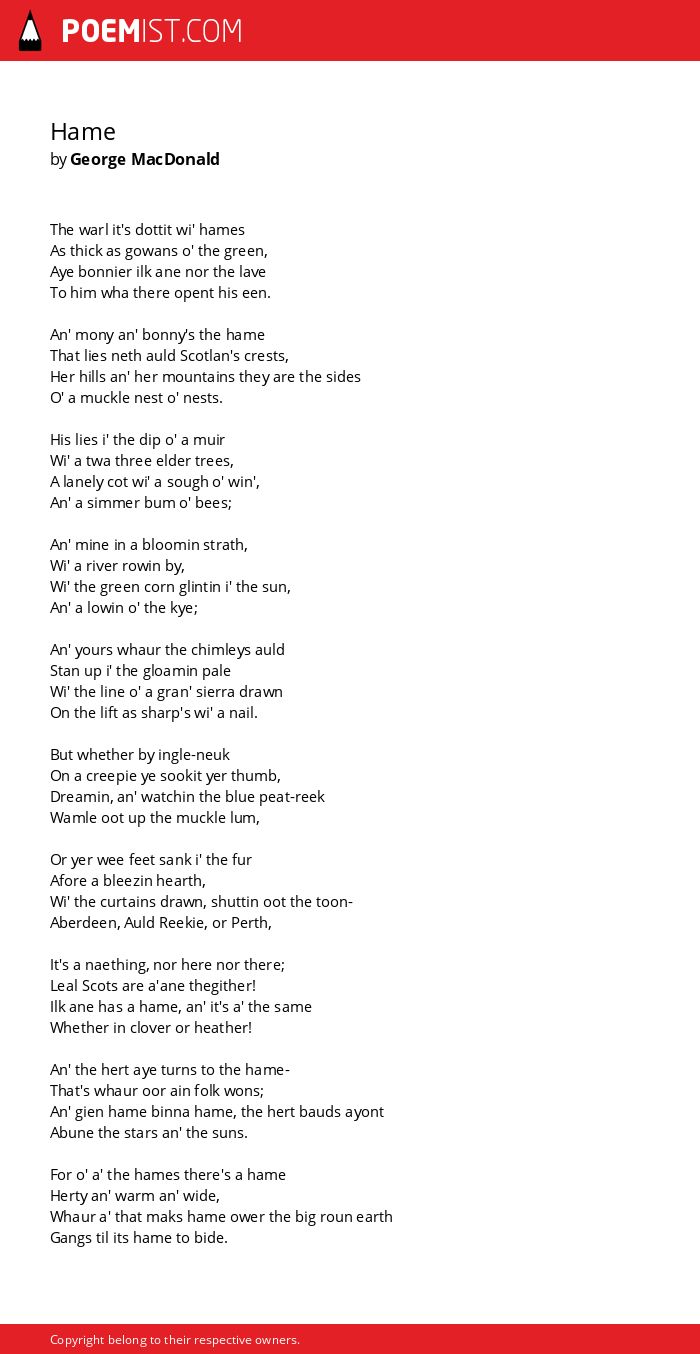 POEMIST.COM

Hame
by George MacDonald

The warl it's dottit wi' hames
As thick as gowans o' the green,
Aye bonnier ilk ane nor the lave
To him wha there opent his een.

An' mony an' bonny's the hame
That lies neth auld Scotlan's crests,
Her hills an' her mountains they are the sides
O' a muckle nest o' nests.

His lies i' the dip o' a muir
Wi' a twa three elder trees,
A lanely cot wi' a sough o' win',
An' a simmer bum o' bees;

An' mine in a bloomin strath,
Wi' a river rowin by,
Wi' the green corn glintin i' the sun,
An' a lowin o' the kye;

An' yours whaur the chimleys auld
Stan up i' the gloamin pale
Wi' the line o' a gran' sierra drawn
On the lift as sharp's wi' a nail.

But whether by ingle-neuk
On a creepie ye sookit yer thumb,
Dreamin, an' watchin the blue peat-reek
Wamle oot up the muckle lum,

Or yer wee feet sank i' the fur
Afore a bleezin hearth,
Wi' the curtains drawn, shuttin oot the toon-
Aberdeen, Auld Reekie, or Perth,

It's a naething, nor here nor there;
Leal Scots are a'ane thegither!
Ilk ane has a hame, an' it's a' the same
Whether in clover or heather!

An' the hert aye turns to the hame-
That's whaur oor ain folk wons;
An' gien hame binna hame, the hert bauds ayont
Abune the stars an' the suns.

For o' a' the hames there's a hame
Herty an' warm an' wide,
Whaur a' that maks hame ower the big roun earth
Gangs til its hame to bide.

Copyright belong to their respective owners.